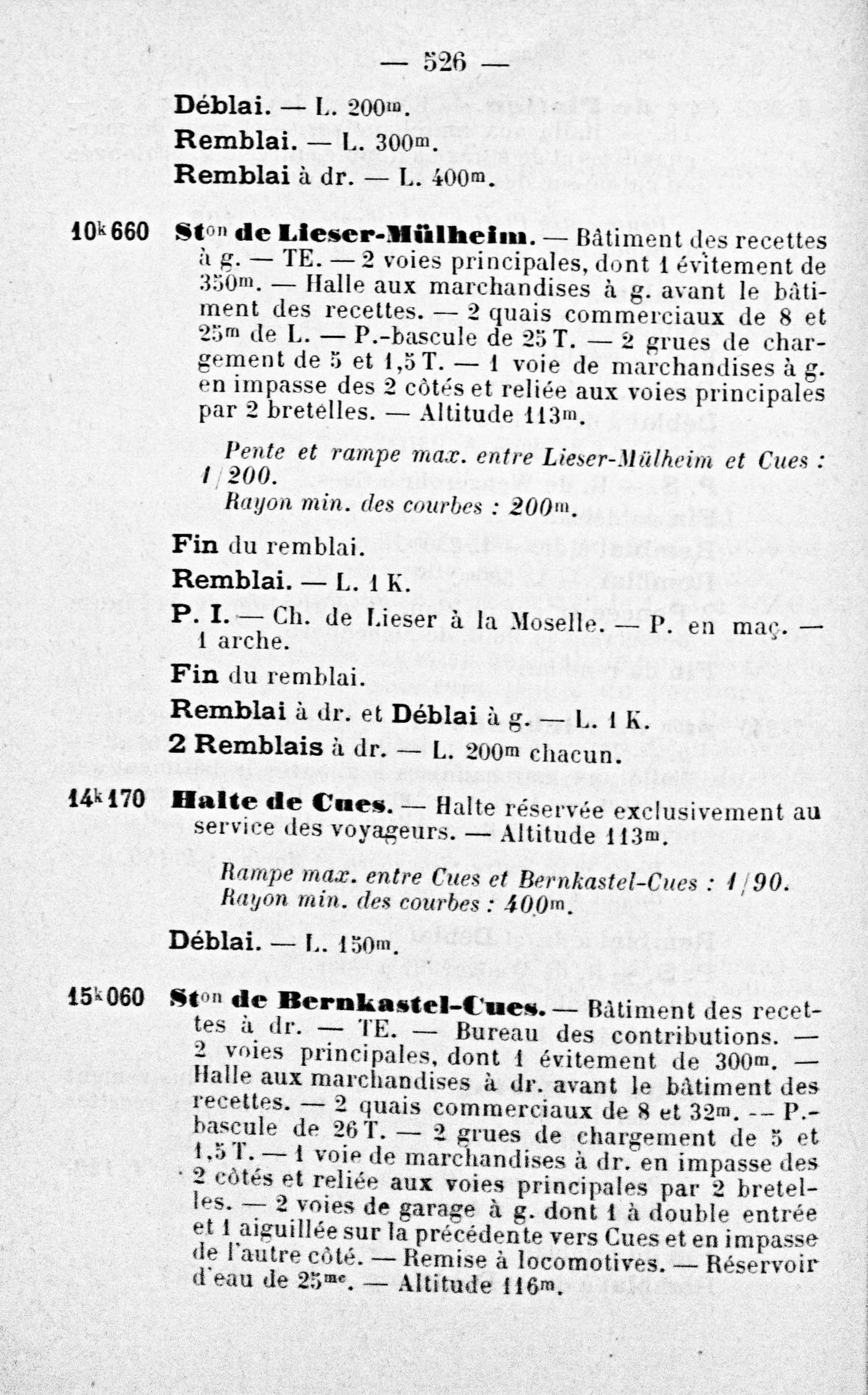 — 526 —

Déblai. — L. 200m.

Remblai. — L. 300m.

Remblai à dr. — L. 400m.

10k660 Ston de Lieser-Mülheim. — Bâtiment des recettes à g. — TE. — 2 voies principales, dont 1 évitement de 350m. — Halle aux marchandises à g. avant le bâtiment des recettes. — 2 quais commerciaux de 8 et 25m de L. — P.-bascule de 25 T. — 2 grues de chargement de 5 et 1,5 T. — 1 voie de marchandises à g. en impasse des 2 côtés et reliée aux voies principales par 2 bretelles. — Altitude 113m.

Pente et rampe max. entre Lieser-Mülheim et Cues : 1/200.
Rayon min. des courbes : 200m.

Fin du remblai.

Remblai. — L. 1 K.

P. I. — Ch. de Lieser à la Moselle. — P. en maç. — 1 arche.

Fin du remblai.

Remblai à dr. et Déblai à g. — L. 1 K.

2 Remblais à dr. — L. 200m chacun.

14k170 Halte de Cues. — Halte réservée exclusivement au service des voyageurs. — Altitude 113m.

Rampe max. entre Cues et Bernkastel-Cues : 1/90.
Rayon min. des courbes : 400m.

Déblai. — L. 150m.

15k060 Ston de Bernkastel-Cues. — Bâtiment des recettes à dr. — TE. — Bureau des contributions. — 2 voies principales, dont 1 évitement de 300m. — Halle aux marchandises à dr. avant le bâtiment des recettes. — 2 quais commerciaux de 8 et 32m. — P.-bascule de 26 T. — 2 grues de chargement de 5 et 1,5 T. — 1 voie de marchandises à dr. en impasse des 2 côtés et reliée aux voies principales par 2 bretelles. — 2 voies de garage à g. dont 1 à double entrée et 1 aiguillée sur la précédente vers Cues et en impasse de l'autre côté. — Remise à locomotives. — Réservoir d'eau de 25mc. — Altitude 116m.